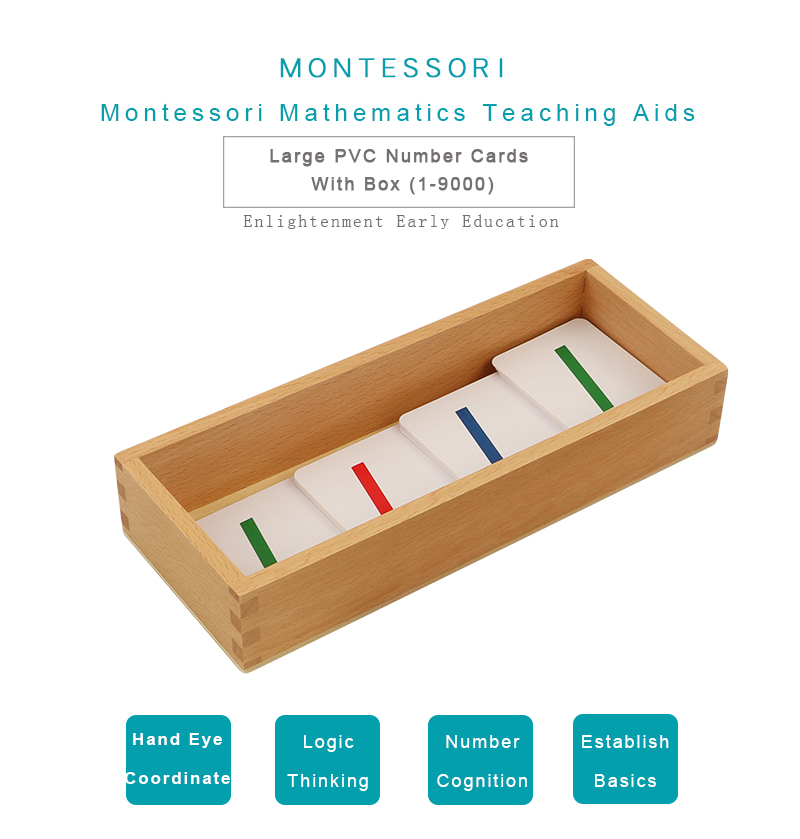 MONTESSORI

Montessori Mathematics Teaching Aids

Large PVC Number Cards
With Box (1-9000)

Enlightenment Early Education

Hand Eye
Coordinate

Logic
Thinking

Number
Cognition

Establish
Basics